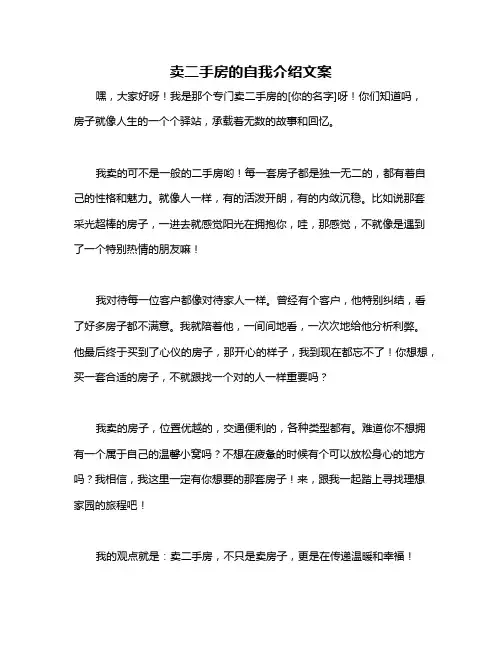 卖二手房的自我介绍文案

嘿，大家好呀！我是那个专门卖二手房的[你的名字]呀！你们知道吗，房子就像人生的一个个驿站，承载着无数的故事和回忆。

我卖的可不是一般的二手房哟！每一套房子都是独一无二的，都有着自己的性格和魅力。就像人一样，有的活泼开朗，有的内敛沉稳。比如说那套采光超棒的房子，一进去就感觉阳光在拥抱你，哇，那感觉，不就像是遇到了一个特别热情的朋友嘛！

我对待每一位客户都像对待家人一样。曾经有个客户，他特别纠结，看了好多房子都不满意。我就陪着他，一间间地看，一次次地给他分析利弊。他最后终于买到了心仪的房子，那开心的样子，我到现在都忘不了！你想想，买一套合适的房子，不就跟找一个对的人一样重要吗？

我卖的房子，位置优越的，交通便利的，各种类型都有。难道你不想拥有一个属于自己的温馨小窝吗？不想在疲惫的时候有个可以放松身心的地方吗？我相信，我这里一定有你想要的那套房子！来，跟我一起踏上寻找理想家园的旅程吧！

我的观点就是：卖二手房，不只是卖房子，更是在传递温暖和幸福！